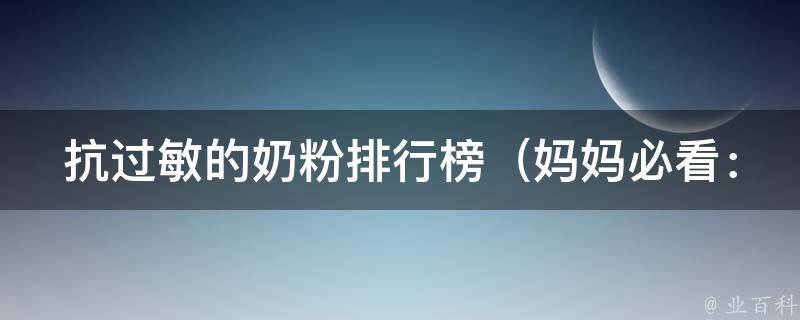 抗过敏的奶粉排行榜（妈妈必看：

@ 业百科